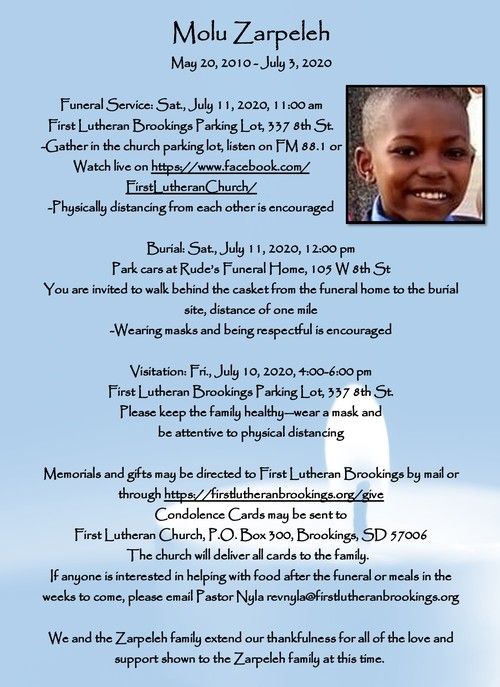 Molu Zarpeleh

May 20, 2010 - July 3, 2020

Funeral Service: Sat., July 11, 2020, 11:00 am
First Lutheran Brookings Parking Lot, 337 8th St.
-Gather in the church parking lot, listen on FM 88.1 or Watch live on https://www.facebook.com/FirstLutheranChurch/
-Physically distancing from each other is encouraged

Burial: Sat., July 11, 2020, 12:00 pm
Park cars at Rude's Funeral Home, 105 W 8th St
You are invited to walk behind the casket from the funeral home to the burial site, distance of one mile
-Wearing masks and being respectful is encouraged

Visitation: Fri., July 10, 2020, 4:00-6:00 pm
First Lutheran Brookings Parking Lot, 337 8th St.
Please keep the family healthy—wear a mask and be attentive to physical distancing

Memorials and gifts may be directed to First Lutheran Brookings by mail or through https://firstlutheranbrookings.org/give
Condolence Cards may be sent to
First Lutheran Church, P.O. Box 300, Brookings, SD 57006
The church will deliver all cards to the family.
If anyone is interested in helping with food after the funeral or meals in the weeks to come, please email Pastor Nyla revnyla@firstlutheranbrookings.org

We and the Zarpeleh family extend our thankfulness for all of the love and support shown to the Zarpeleh family at this time.